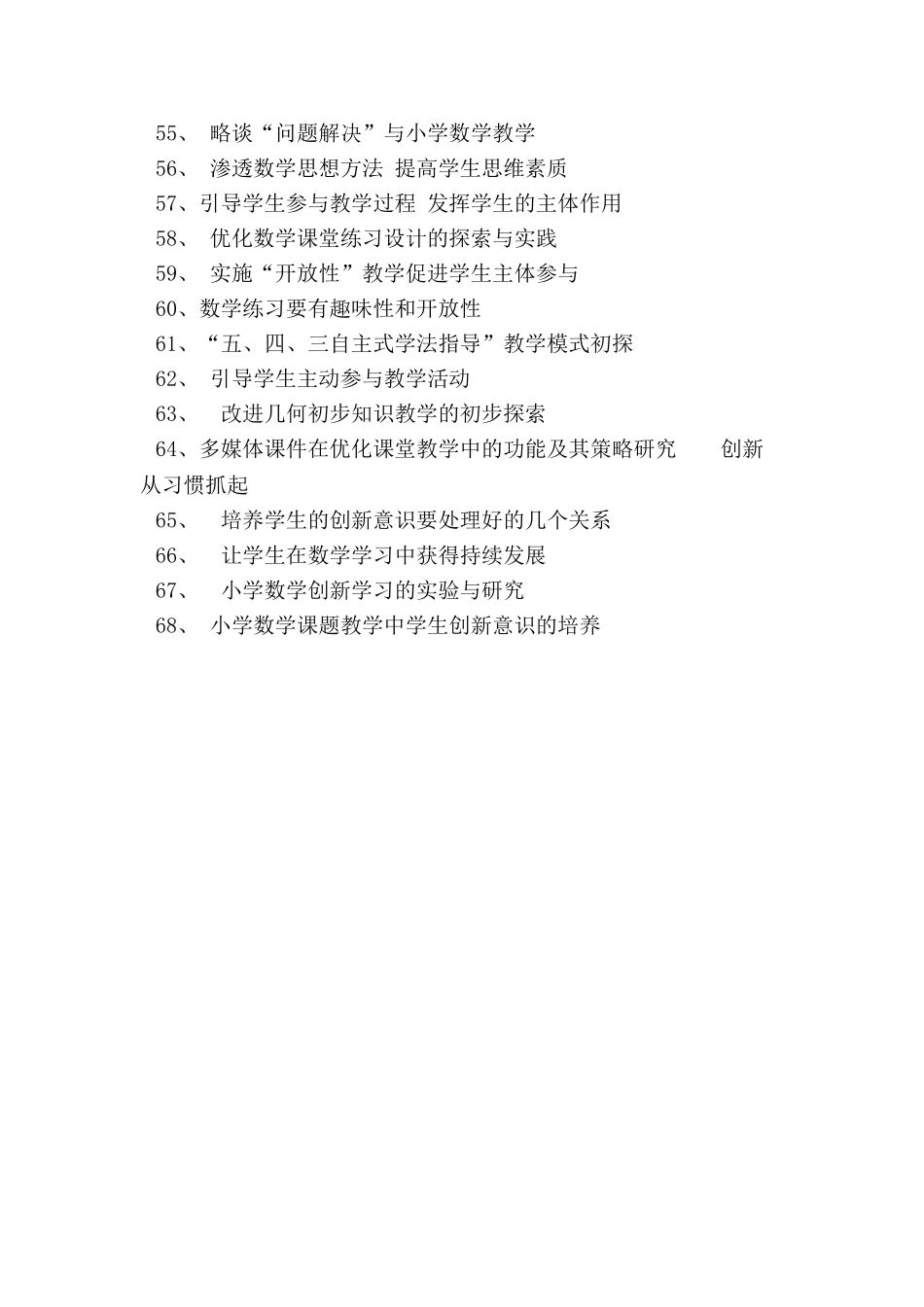 55、 略谈“问题解决”与小学数学教学
56、 渗透数学思想方法 提高学生思维素质
57、引导学生参与教学过程 发挥学生的主体作用
58、 优化数学课堂练习设计的探索与实践
59、 实施“开放性”教学促进学生主体参与
60、数学练习要有趣味性和开放性
61、“五、四、三自主式学法指导”教学模式初探
62、 引导学生主动参与教学活动
63、 改进几何初步知识教学的初步探索
64、多媒体课件在优化课堂教学中的功能及其策略研究 创新从习惯抓起
65、 培养学生的创新意识要处理好的几个关系
66、 让学生在数学学习中获得持续发展
67、 小学数学创新学习的实验与研究
68、 小学数学课题教学中学生创新意识的培养